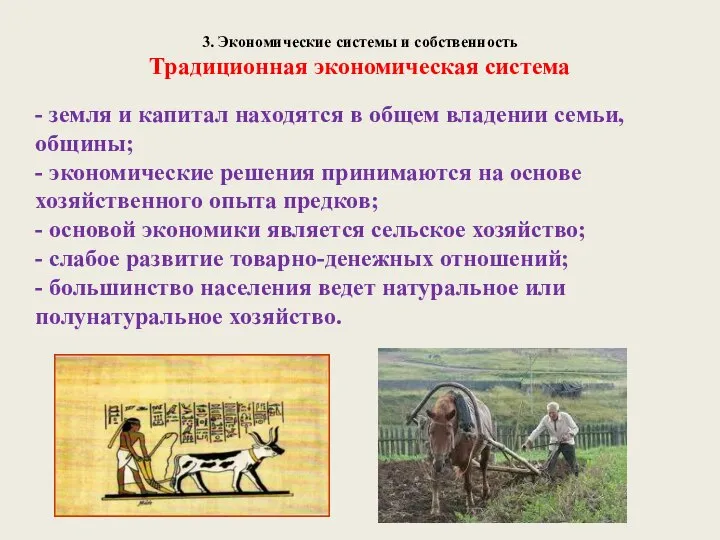 3. Экономические системы и собственность

Традиционная экономическая система

- земля и капитал находятся в общем владении семьи, общины;
- экономические решения принимаются на основе хозяйственного опыта предков;
- основой экономики является сельское хозяйство;
- слабое развитие товарно-денежных отношений;
- большинство населения ведет натуральное или полунатуральное хозяйство.